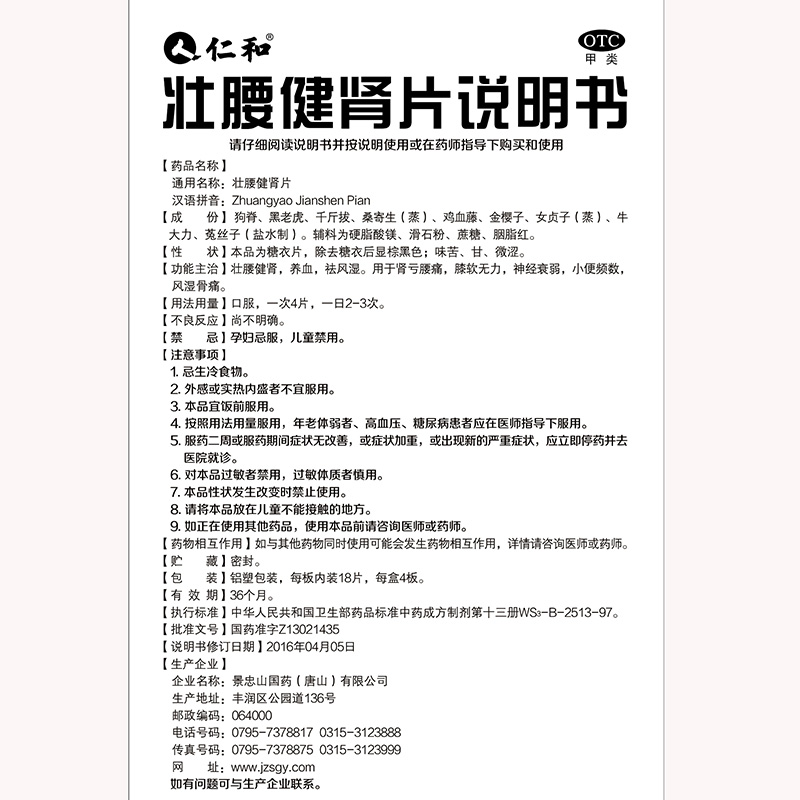 仁和®

OTC
甲类

壮腰健肾片说明书

请仔细阅读说明书并按说明使用或在药师指导下购买和使用

【药品名称】
通用名称：壮腰健肾片
汉语拼音：Zhuangyao Jianshen Pian
【成　　份】狗脊、黑老虎、千斤拔、桑寄生（蒸）、鸡血藤、金樱子、女贞子（蒸）、牛大力、菟丝子（盐水制）。辅料为硬脂酸镁、滑石粉、蔗糖、胭脂红。
【性　　状】本品为糖衣片，除去糖衣后显棕黑色；味苦、甘、微涩。
【功能主治】壮腰健肾，养血，祛风湿。用于肾亏腰痛，膝软无力，神经衰弱，小便频数，风湿骨痛。
【用法用量】口服，一次4片，一日2-3次。
【不良反应】尚不明确。
【禁　　忌】孕妇忌服，儿童禁用。
【注意事项】
1. 忌生冷食物。
2. 外感或实热内盛者不宜服用。
3. 本品宜饭前服用。
4. 按照用法用量服用，年老体弱者、高血压、糖尿病患者应在医师指导下服用。
5. 服药二周或服药期间症状无改善，或症状加重，或出现新的严重症状，应立即停药并去医院就诊。
6. 对本品过敏者禁用，过敏体质者慎用。
7. 本品性状发生改变时禁止使用。
8. 请将本品放在儿童不能接触的地方。
9. 如正在使用其他药品，使用本品前请咨询医师或药师。
【药物相互作用】如与其他药物同时使用可能会发生药物相互作用，详情请咨询医师或药师。
【贮　　藏】密封。
【包　　装】铝塑包装，每板内装18片，每盒4板。
【有 效 期】36个月。
【执行标准】中华人民共和国卫生部药品标准中药成方制剂第十三册$WS_3$-B-2513-97。
【批准文号】国药准字Z13021435
【说明书修订日期】2016年04月05日
【生产企业】
企业名称：景忠山国药（唐山）有限公司
生产地址：丰润区公园道136号
邮政编码：064000
电话号码：0795-7378817　0315-3123888
传真号码：0795-7378875　0315-3123999
网　　址：www.jzsgy.com
如有问题可与生产企业联系。